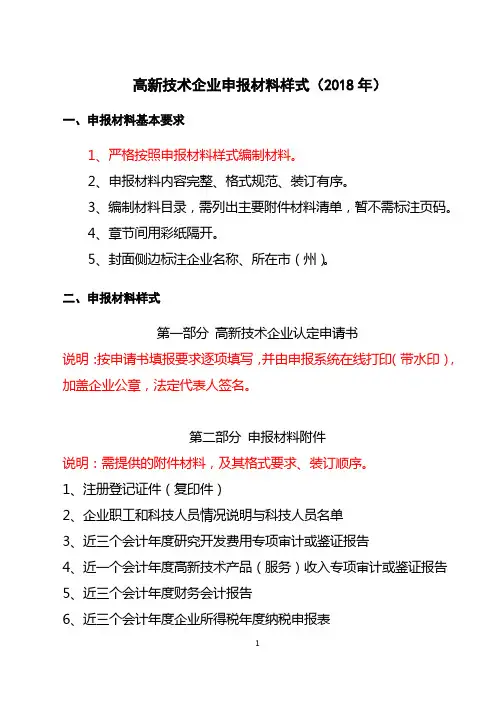 高新技术企业申报材料样式（2018 年）

一、申报材料基本要求

1、严格按照申报材料样式编制材料。

2、申报材料内容完整、格式规范、装订有序。

3、编制材料目录，需列出主要附件材料清单，暂不需标注页码。

4、章节间用彩纸隔开。

5、封面侧边标注企业名称、所在市（州）。

二、申报材料样式

第一部分 高新技术企业认定申请书

说明：按申请书填报要求逐项填写，并由申报系统在线打印（带水印），加盖企业公章，法定代表人签名。

第二部分 申报材料附件

说明：需提供的附件材料，及其格式要求、装订顺序。

1、注册登记证件（复印件）

2、企业职工和科技人员情况说明与科技人员名单

3、近三个会计年度研究开发费用专项审计或鉴证报告

4、近一个会计年度高新技术产品（服务）收入专项审计或鉴证报告

5、近三个会计年度财务会计报告

6、近三个会计年度企业所得税年度纳税申报表

1